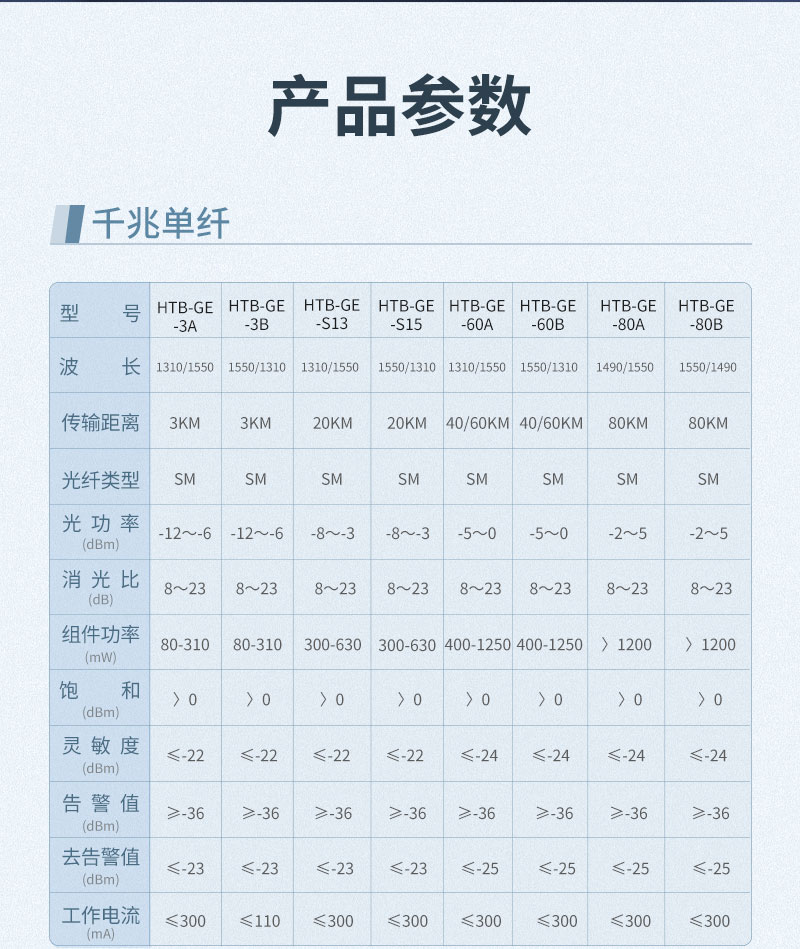 产品参数

千兆单纤

| 型　号 | HTB-GE-3A | HTB-GE-3B | HTB-GE-S13 | HTB-GE-S15 | HTB-GE-60A | HTB-GE-60B | HTB-GE-80A | HTB-GE-80B |
|---|---|---|---|---|---|---|---|---|
| 波　长 | 1310/1550 | 1550/1310 | 1310/1550 | 1550/1310 | 1310/1550 | 1550/1310 | 1490/1550 | 1550/1490 |
| 传输距离 | 3KM | 3KM | 20KM | 20KM | 40/60KM | 40/60KM | 80KM | 80KM |
| 光纤类型 | SM | SM | SM | SM | SM | SM | SM | SM |
| 光功率 (dBm) | -12～-6 | -12～-6 | -8～-3 | -8～-3 | -5～0 | -5～0 | -2～5 | -2～5 |
| 消光比 (dB) | 8～23 | 8～23 | 8～23 | 8～23 | 8～23 | 8～23 | 8～23 | 8～23 |
| 组件功率 (mW) | 80-310 | 80-310 | 300-630 | 300-630 | 400-1250 | 400-1250 | 〉1200 | 〉1200 |
| 饱　和 (dBm) | 〉0 | 〉0 | 〉0 | 〉0 | 〉0 | 〉0 | 〉0 | 〉0 |
| 灵敏度 (dBm) | ≤-22 | ≤-22 | ≤-22 | ≤-22 | ≤-24 | ≤-24 | ≤-24 | ≤-24 |
| 告警值 (dBm) | ≥-36 | ≥-36 | ≥-36 | ≥-36 | ≥-36 | ≥-36 | ≥-36 | ≥-36 |
| 去告警值 (dBm) | ≤-23 | ≤-23 | ≤-23 | ≤-23 | ≤-25 | ≤-25 | ≤-25 | ≤-25 |
| 工作电流 (mA) | ≤300 | ≤110 | ≤300 | ≤300 | ≤300 | ≤300 | ≤300 | ≤300 |